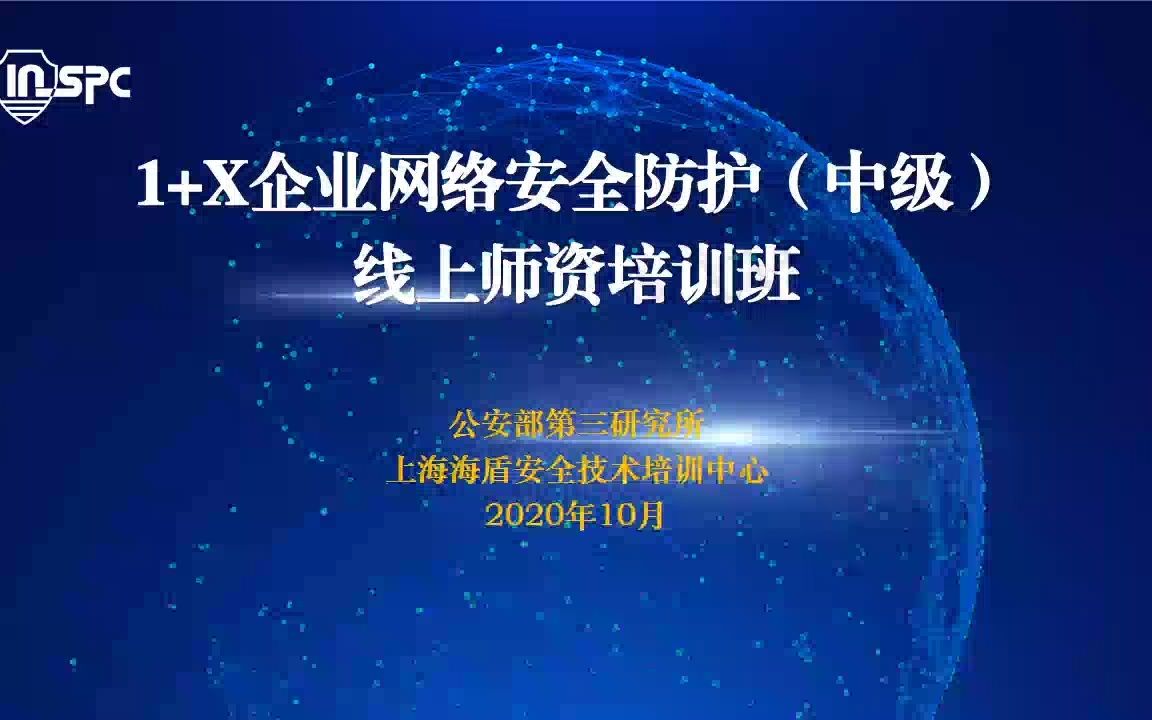 INSPC

1+X企业网络安全防护（中级）
线上师资培训班

公安部第三研究所
上海海盾安全技术培训中心
2020年10月